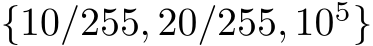 $\{10/255, 20/255, 10^5\}$